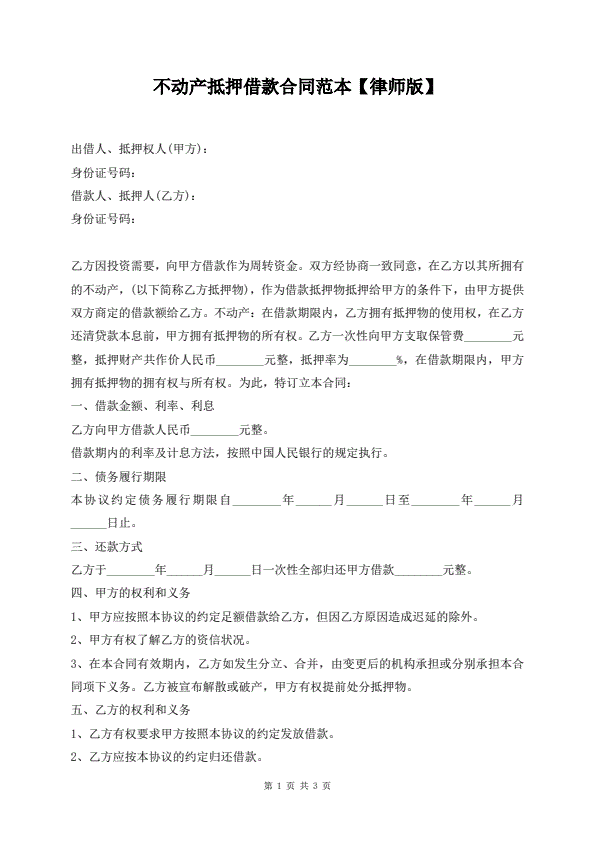 不动产抵押借款合同范本【律师版】

出借人、抵押权人(甲方)：
身份证号码：
借款人、抵押人(乙方)：
身份证号码：

乙方因投资需要，向甲方借款作为周转资金。双方经协商一致同意，在乙方以其所拥有的不动产，(以下简称乙方抵押物)，作为借款抵押物抵押给甲方的条件下，由甲方提供双方商定的借款额给乙方。不动产：在借款期限内，乙方拥有抵押物的使用权，在乙方还清贷款本息前，甲方拥有抵押物的所有权。乙方一次性向甲方支取保管费________元整，抵押财产共作价人民币________元整，抵押率为________%，在借款期限内，甲方拥有抵押物的拥有权与所有权。为此，特订立本合同：

一、借款金额、利率、利息

乙方向甲方借款人民币________元整。

借款期内的利率及计息方法，按照中国人民银行的规定执行。

二、债务履行期限

本协议约定债务履行期限自________年______月______日至________年______月______日止。

三、还款方式

乙方于________年______月______日一次性全部归还甲方借款________元整。

四、甲方的权利和义务

1、甲方应按照本协议的约定足额借款给乙方，但因乙方原因造成迟延的除外。

2、甲方有权了解乙方的资信状况。

3、在本合同有效期内，乙方如发生分立、合并，由变更后的机构承担或分别承担本合同项下义务。乙方被宣布解散或破产，甲方有权提前处分抵押物。

五、乙方的权利和义务

1、乙方有权要求甲方按照本协议的约定发放借款。

2、乙方应按本协议的约定归还借款。

第 1 页 共 3 页